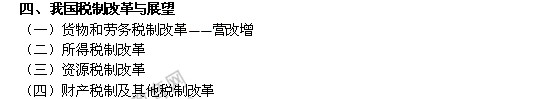 四、我国税制改革与展望
（一）货物和劳务税制改革——营改增
（二）所得税制改革
（三）资源税制改革
（四）财产税制及其他税制改革